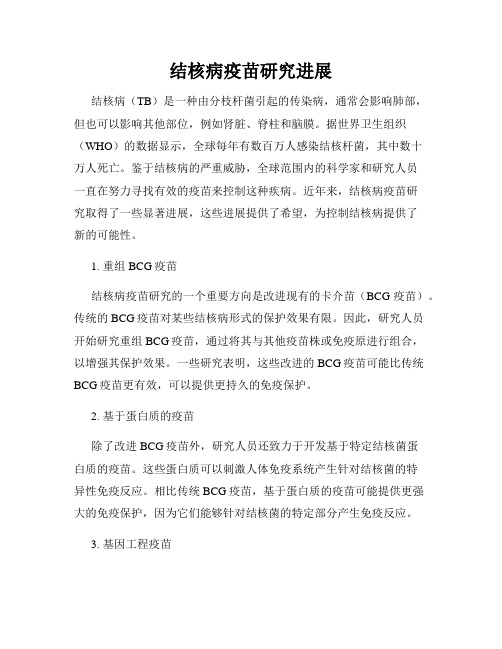 结核病疫苗研究进展

结核病（TB）是一种由分枝杆菌引起的传染病，通常会影响肺部，但也可以影响其他部位，例如肾脏、脊柱和脑膜。据世界卫生组织（WHO）的数据显示，全球每年有数百万人感染结核杆菌，其中数十万人死亡。鉴于结核病的严重威胁，全球范围内的科学家和研究人员一直在努力寻找有效的疫苗来控制这种疾病。近年来，结核病疫苗研究取得了一些显著进展，这些进展提供了希望，为控制结核病提供了新的可能性。

1. 重组 BCG 疫苗

结核病疫苗研究的一个重要方向是改进现有的卡介苗（BCG 疫苗）。传统的 BCG 疫苗对某些结核病形式的保护效果有限。因此，研究人员开始研究重组 BCG 疫苗，通过将其与其他疫苗株或免疫原进行组合，以增强其保护效果。一些研究表明，这些改进的 BCG 疫苗可能比传统 BCG 疫苗更有效，可以提供更持久的免疫保护。

2. 基于蛋白质的疫苗

除了改进 BCG 疫苗外，研究人员还致力于开发基于特定结核菌蛋白质的疫苗。这些蛋白质可以刺激人体免疫系统产生针对结核菌的特异性免疫反应。相比传统 BCG 疫苗，基于蛋白质的疫苗可能提供更强大的免疫保护，因为它们能够针对结核菌的特定部分产生免疫反应。

3. 基因工程疫苗